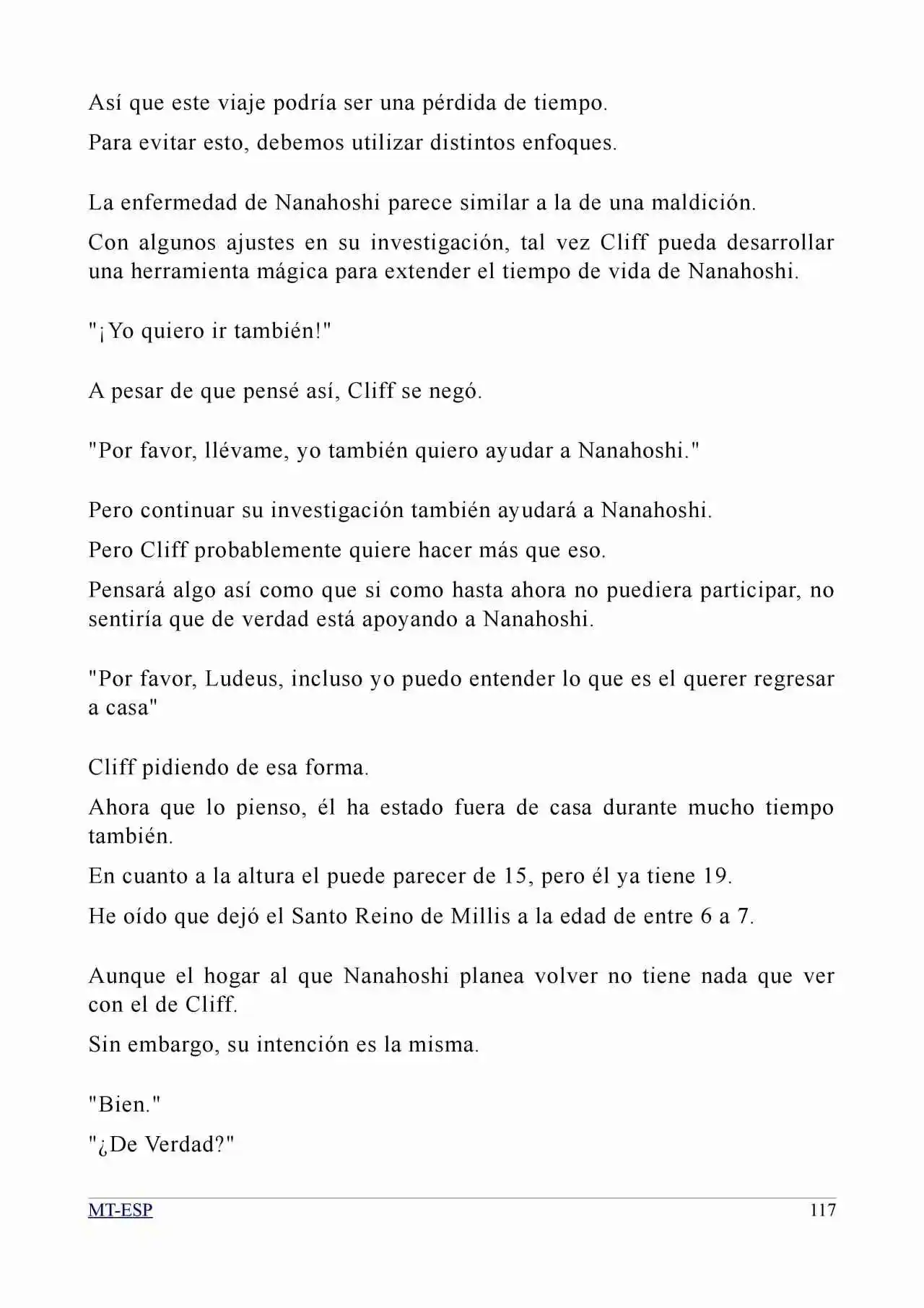 Así que este viaje podría ser una pérdida de tiempo.

Para evitar esto, debemos utilizar distintos enfoques.

La enfermedad de Nanahoshi parece similar a la de una maldición.

Con algunos ajustes en su investigación, tal vez Cliff pueda desarrollar una herramienta mágica para extender el tiempo de vida de Nanahoshi.

"¡Yo quiero ir también!"

A pesar de que pensé así, Cliff se negó.

"Por favor, llévame, yo también quiero ayudar a Nanahoshi."

Pero continuar su investigación también ayudará a Nanahoshi.

Pero Cliff probablemente quiere hacer más que eso.

Pensará algo así como que si como hasta ahora no puediera participar, no sentiría que de verdad está apoyando a Nanahoshi.

"Por favor, Ludeus, incluso yo puedo entender lo que es el querer regresar a casa"

Cliff pidiendo de esa forma.

Ahora que lo pienso, él ha estado fuera de casa durante mucho tiempo también.

En cuanto a la altura el puede parecer de 15, pero él ya tiene 19.

He oído que dejó el Santo Reino de Millis a la edad de entre 6 a 7.

Aunque el hogar al que Nanahoshi planea volver no tiene nada que ver con el de Cliff.

Sin embargo, su intención es la misma.

"Bien."

"¿De Verdad?"

MT-ESP 117